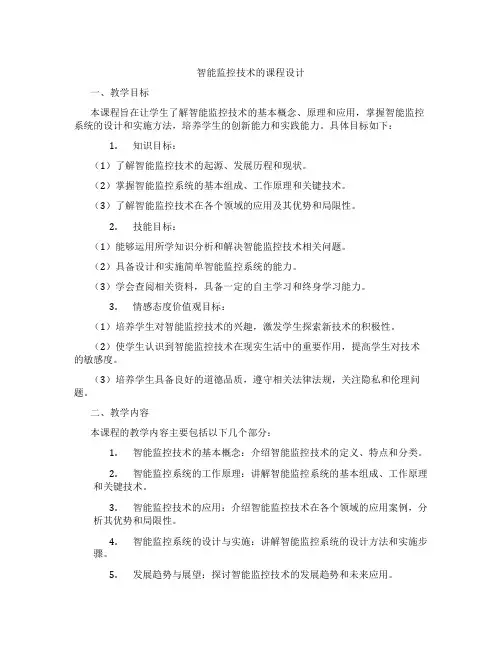 智能监控技术的课程设计

一、教学目标

本课程旨在让学生了解智能监控技术的基本概念、原理和应用，掌握智能监控系统的设计和实施方法，培养学生的创新能力和实践能力。具体目标如下：

1. 知识目标：

（1）了解智能监控技术的起源、发展历程和现状。

（2）掌握智能监控系统的基本组成、工作原理和关键技术。

（3）了解智能监控技术在各个领域的应用及其优势和局限性。

2. 技能目标：

（1）能够运用所学知识分析和解决智能监控技术相关问题。

（2）具备设计和实施简单智能监控系统的能力。

（3）学会查阅相关资料，具备一定的自主学习和终身学习能力。

3. 情感态度价值观目标：

（1）培养学生对智能监控技术的兴趣，激发学生探索新技术的积极性。

（2）使学生认识到智能监控技术在现实生活中的重要作用，提高学生对技术的敏感度。

（3）培养学生具备良好的道德品质，遵守相关法律法规，关注隐私和伦理问题。

二、教学内容

本课程的教学内容主要包括以下几个部分：

1. 智能监控技术的基本概念：介绍智能监控技术的定义、特点和分类。

2. 智能监控系统的工作原理：讲解智能监控系统的基本组成、工作原理和关键技术。

3. 智能监控技术的应用：介绍智能监控技术在各个领域的应用案例，分析其优势和局限性。

4. 智能监控系统的设计与实施：讲解智能监控系统的设计方法和实施步骤。

5. 发展趋势与展望：探讨智能监控技术的发展趋势和未来应用。